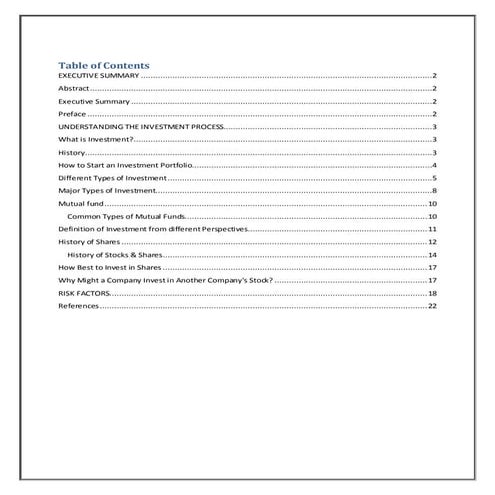 Table of Contents
EXECUTIVE SUMMARY 2
Abstract 2
Executive Summary 2
Preface 2
UNDERSTANDING THE INVESTMENT PROCESS 3
What is Investment? 3
History 3
How to Start an Investment Portfolio 4
Different Types of Investment 5
Major Types of Investment 8
Mutual fund 10
Common Types of Mutual Funds 10
Definition of Investment from different Perspectives 11
History of Shares 12
History of Stocks & Shares 14
How Best to Invest in Shares 17
Why Might a Company Invest in Another Company's Stock? 17
RISK FACTORS 18
References 22